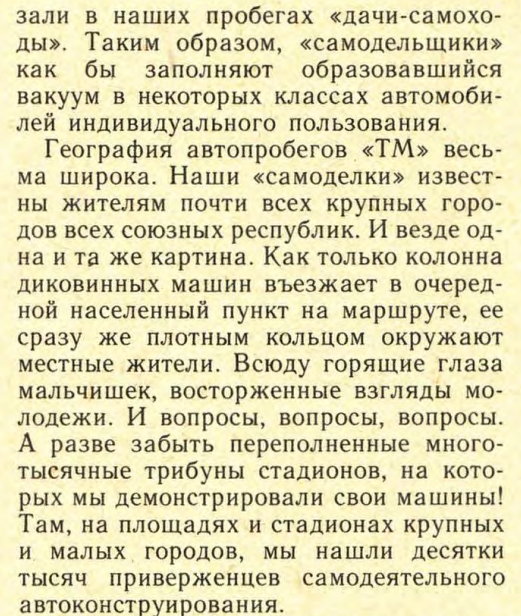 зали в наших пробегах «дачи-самоходы». Таким образом, «самодельщики» как бы заполняют образовавшийся вакуум в некоторых классах автомобилей индивидуального пользования.

География автопробегов «ТМ» весьма широка. Наши «самоделки» известны жителям почти всех крупных городов всех союзных республик. И везде одна и та же картина. Как только колонна диковинных машин въезжает в очередной населенный пункт на маршруте, ее сразу же плотным кольцом окружают местные жители. Всюду горящие глаза мальчишек, восторженные взгляды молодежи. И вопросы, вопросы, вопросы. А разве забыть переполненные многотысячные трибуны стадионов, на которых мы демонстрировали свои машины! Там, на площадях и стадионах крупных и малых городов, мы нашли десятки тысяч приверженцев самодеятельного автоконструирования.